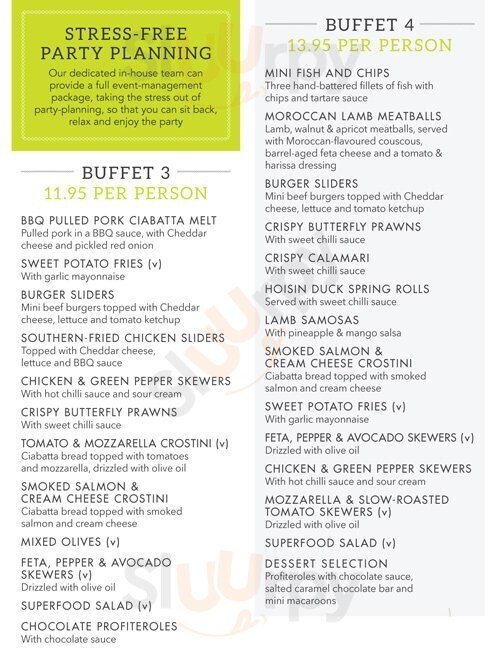 STRESS-FREE PARTY PLANNING

Our dedicated in-house team can provide a full event-management package, taking the stress out of party-planning, so that you can sit back, relax and enjoy the party

BUFFET 3
11.95 PER PERSON

BBQ PULLED PORK CIABATTA MELT
Pulled pork in a BBQ sauce, with Cheddar cheese and pickled red onion

SWEET POTATO FRIES (v)
With garlic mayonnaise

BURGER SLIDERS
Mini beef burgers topped with Cheddar cheese, lettuce and tomato ketchup

SOUTHERN-FRIED CHICKEN SLIDERS
Topped with Cheddar cheese, lettuce and BBQ sauce

CHICKEN & GREEN PEPPER SKEWERS
With hot chilli sauce and sour cream

CRISPY BUTTERFLY PRAWNS
With sweet chilli sauce

TOMATO & MOZZARELLA CROSTINI (v)
Ciabatta bread topped with tomatoes and mozzarella, drizzled with olive oil

SMOKED SALMON & CREAM CHEESE CROSTINI
Ciabatta bread topped with smoked salmon and cream cheese

MIXED OLIVES (v)

FETA, PEPPER & AVOCADO SKEWERS (v)
Drizzled with olive oil

SUPERFOOD SALAD (v)

CHOCOLATE PROFITEROLES
With chocolate sauce

BUFFET 4
13.95 PER PERSON

MINI FISH AND CHIPS
Three hand-battered fillets of fish with chips and tartare sauce

MOROCCAN LAMB MEATBALLS
Lamb, walnut & apricot meatballs, served with Moroccan-flavoured couscous, barrel-aged feta cheese and a tomato & harissa dressing

BURGER SLIDERS
Mini beef burgers topped with Cheddar cheese, lettuce and tomato ketchup

CRISPY BUTTERFLY PRAWNS
With sweet chilli sauce

CRISPY CALAMARI
With sweet chilli sauce

HOISIN DUCK SPRING ROLLS
Served with sweet chilli sauce

LAMB SAMOSAS
With pineapple & mango salsa

SMOKED SALMON & CREAM CHEESE CROSTINI
Ciabatta bread topped with smoked salmon and cream cheese

SWEET POTATO FRIES (v)
With garlic mayonnaise

FETA, PEPPER & AVOCADO SKEWERS (v)
Drizzled with olive oil

CHICKEN & GREEN PEPPER SKEWERS
With hot chilli sauce and sour cream

MOZZARELLA & SLOW-ROASTED TOMATO SKEWERS (v)
Drizzled with olive oil

SUPERFOOD SALAD (v)

DESSERT SELECTION
Profiteroles with chocolate sauce, salted caramel chocolate bar and mini macaroons